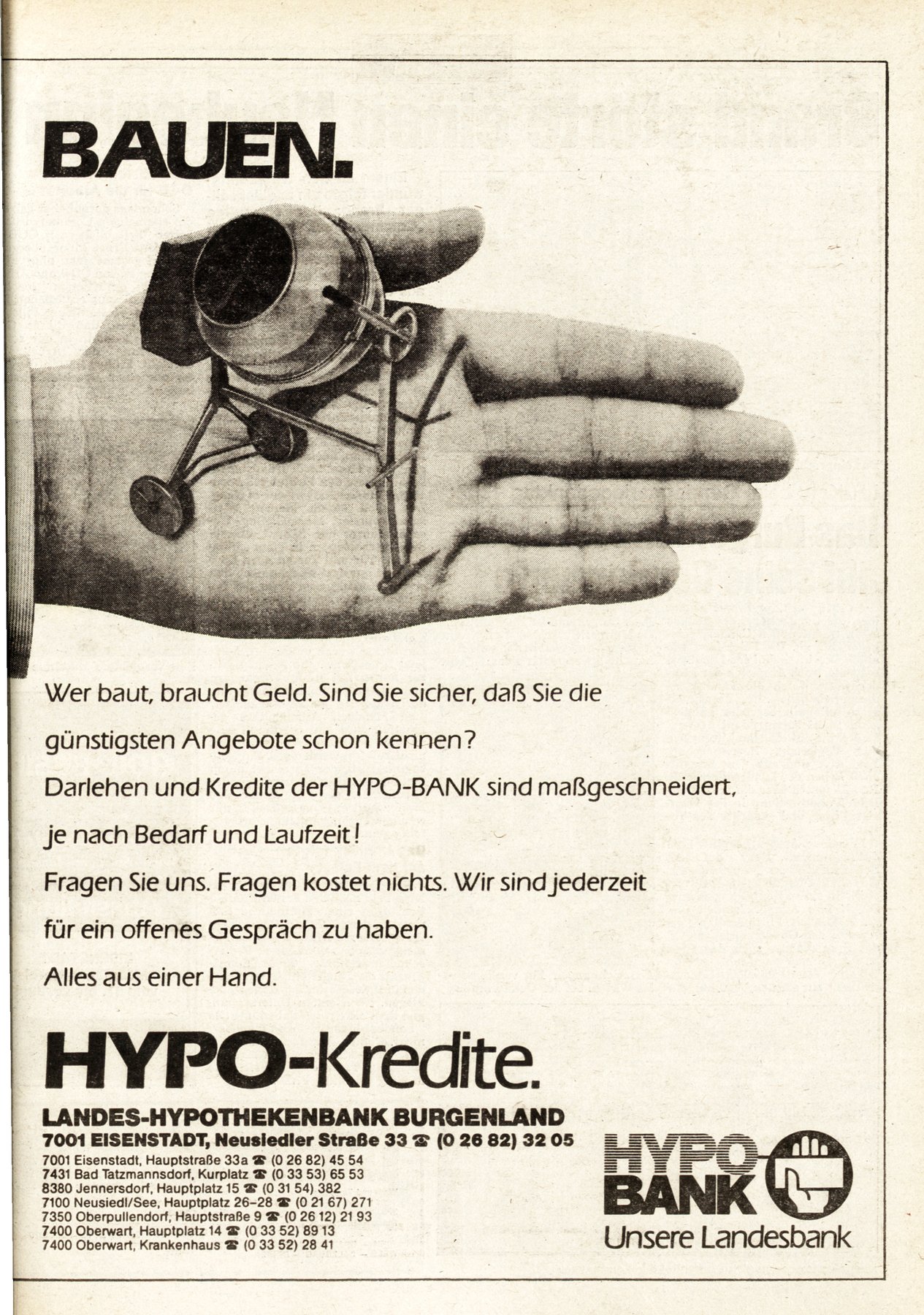 BAUEN.

Wer baut, braucht Geld. Sind Sie sicher, daß Sie die günstigsten Angebote schon kennen?
Darlehen und Kredite der HYPO-BANK sind maßgeschneidert, je nach Bedarf und Laufzeit!
Fragen Sie uns. Fragen kostet nichts. Wir sind jederzeit für ein offenes Gespräch zu haben.
Alles aus einer Hand.

HYPO-Kredite.

LANDES-HYPOTHEKENBANK BURGENLAND
7001 EISENSTADT, Neusiedler Straße 33 ☎ (0 26 82) 32 05
7001 Eisenstadt, Hauptstraße 33a ☎ (0 26 82) 45 54
7431 Bad Tatzmannsdorf, Kurplatz ☎ (0 33 53) 65 53
8380 Jennersdorf, Hauptplatz 15 ☎ (0 31 54) 382
7100 Neusiedl/See, Hauptplatz 26–28 ☎ (0 21 67) 271
7350 Oberpullendorf, Hauptstraße 9 ☎ (0 26 12) 21 93
7400 Oberwart, Hauptplatz 14 ☎ (0 33 52) 89 13
7400 Oberwart, Krankenhaus ☎ (0 33 52) 28 41

HYPO-BANK
Unsere Landesbank